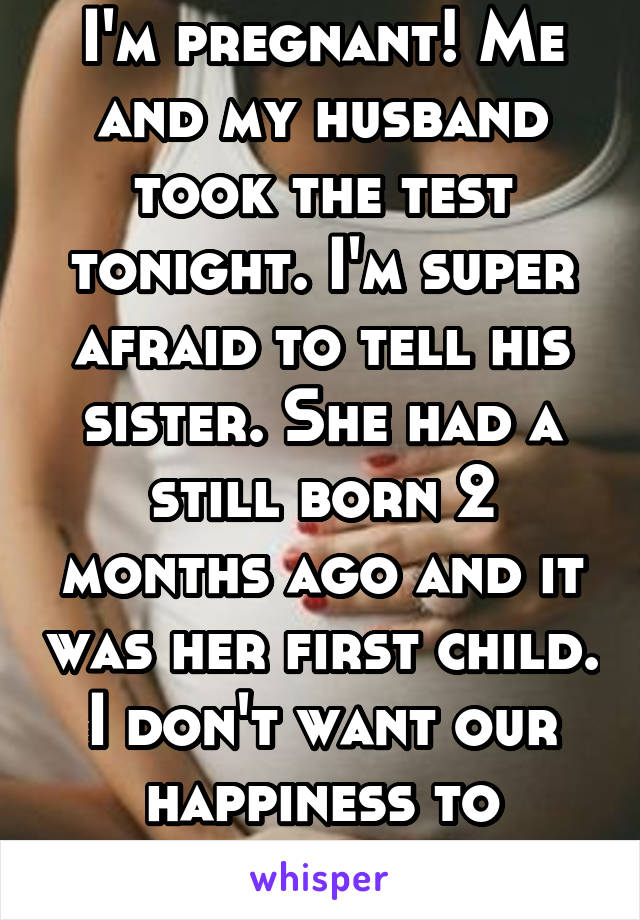 I'm pregnant! Me and my husband took the test tonight. I'm super afraid to tell his sister. She had a still born 2 months ago and it was her first child. I don't want our happiness to

whisper